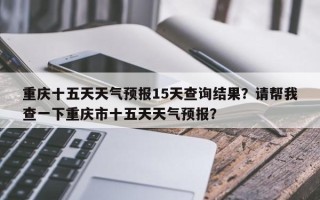 重庆十五天天气预报15天查询结果？请帮我查一下重庆市十五天天气预报？